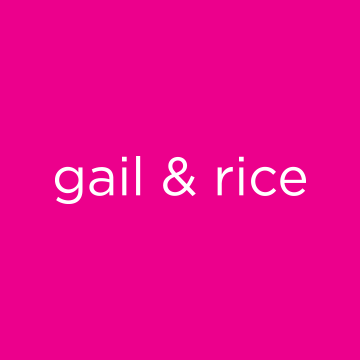 gail & rice